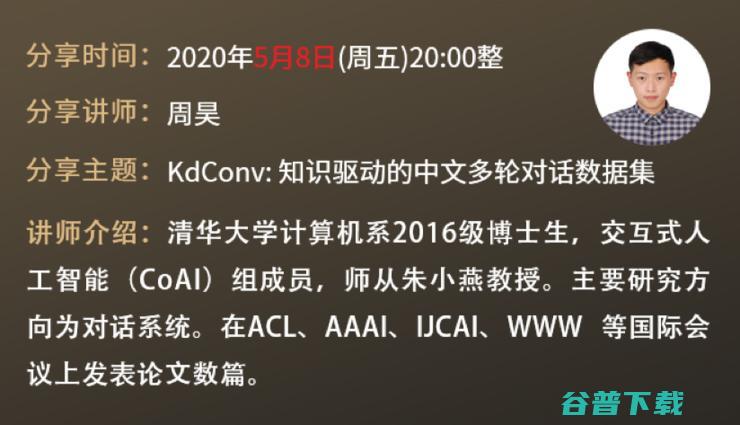 分享时间：2020年5月8日(周五)20:00整

分享讲师：周昊

分享主题：KdConv: 知识驱动的中文多轮对话数据集

讲师介绍：清华大学计算机系2016级博士生，交互式人工智能（CoAI）组成员，师从朱小燕教授。主要研究方向为对话系统。在ACL、AAAI、IJCAI、WWW 等国际会议上发表论文数篇。

谷普下载